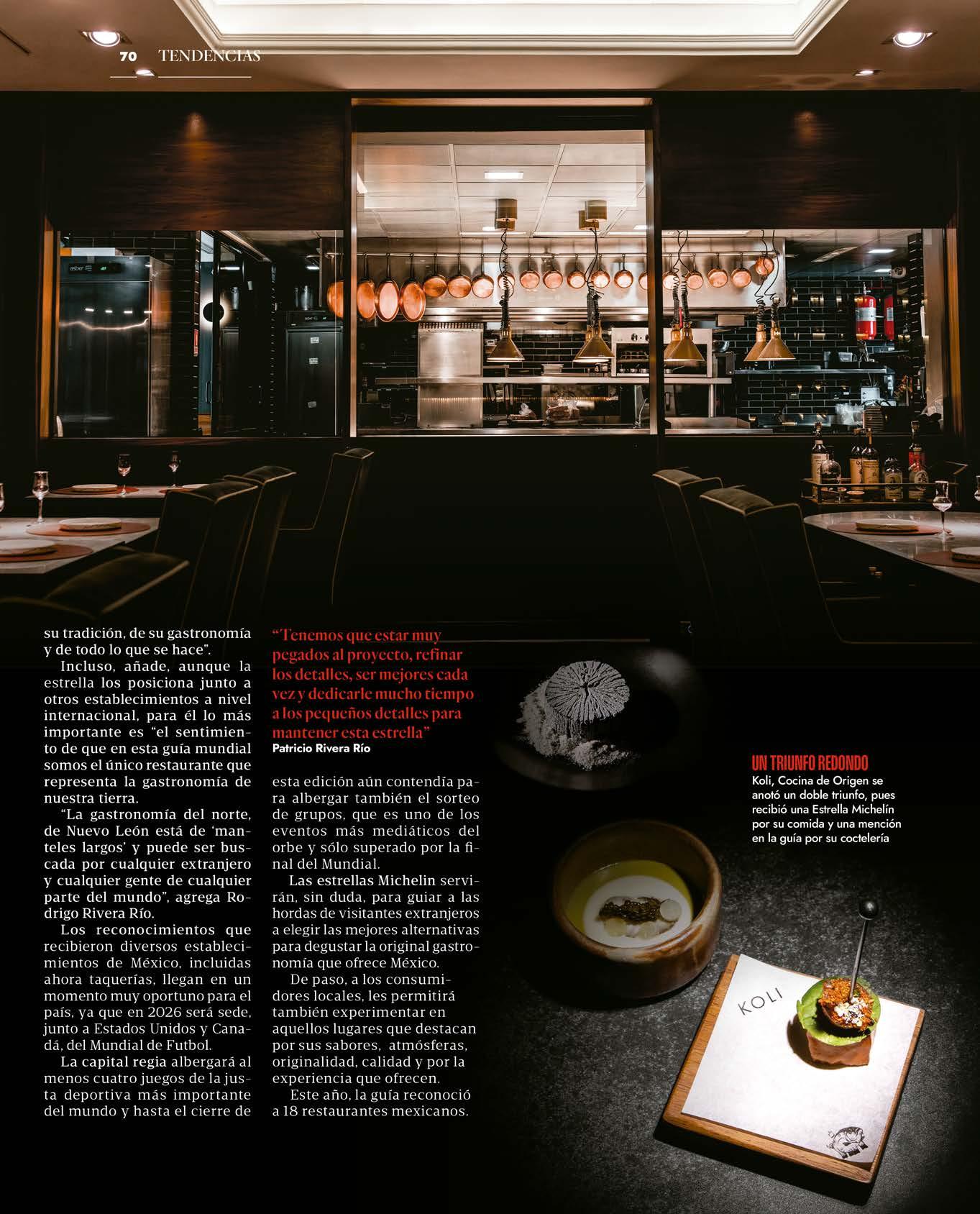 70 TENDENCIAS

su tradición, de su gastronomía y de todo lo que se hace".

Incluso, añade, aunque la estrella los posiciona junto a otros establecimientos a nivel internacional, para él lo más importante es "el sentimiento de que en esta guía mundial somos el único restaurante que representa la gastronomía de nuestra tierra.

"La gastronomía del norte, de Nuevo León está de 'manteles largos' y puede ser buscada por cualquier extranjero y cualquier gente de cualquier parte del mundo", agrega Rodrigo Rivera Río.

Los reconocimientos que recibieron diversos establecimientos de México, incluidas ahora taquerías, llegan en un momento muy oportuno para el país, ya que en 2026 será sede, junto a Estados Unidos y Canadá, del Mundial de Futbol.

La capital regia albergará al menos cuatro juegos de la justa deportiva más importante del mundo y hasta el cierre de

"Tenemos que estar muy pegados al proyecto, refinar los detalles, ser mejores cada vez y dedicarle mucho tiempo a los pequeños detalles para mantener esta estrella"
Patricio Rivera Río

esta edición aún contendía para albergar también el sorteo de grupos, que es uno de los eventos más mediáticos del orbe y sólo superado por la final del Mundial.

Las estrellas Michelin servirán, sin duda, para guiar a las hordas de visitantes extranjeros a elegir las mejores alternativas para degustar la original gastronomía que ofrece México.

De paso, a los consumidores locales, les permitirá también experimentar en aquellos lugares que destacan por sus sabores, atmósferas, originalidad, calidad y por la experiencia que ofrecen.

Este año, la guía reconoció a 18 restaurantes mexicanos.

UN TRIUNFO REDONDO
Koli, Cocina de Origen se anotó un doble triunfo, pues recibió una Estrella Michelín por su comida y una mención en la guía por su coctelería

KOLI